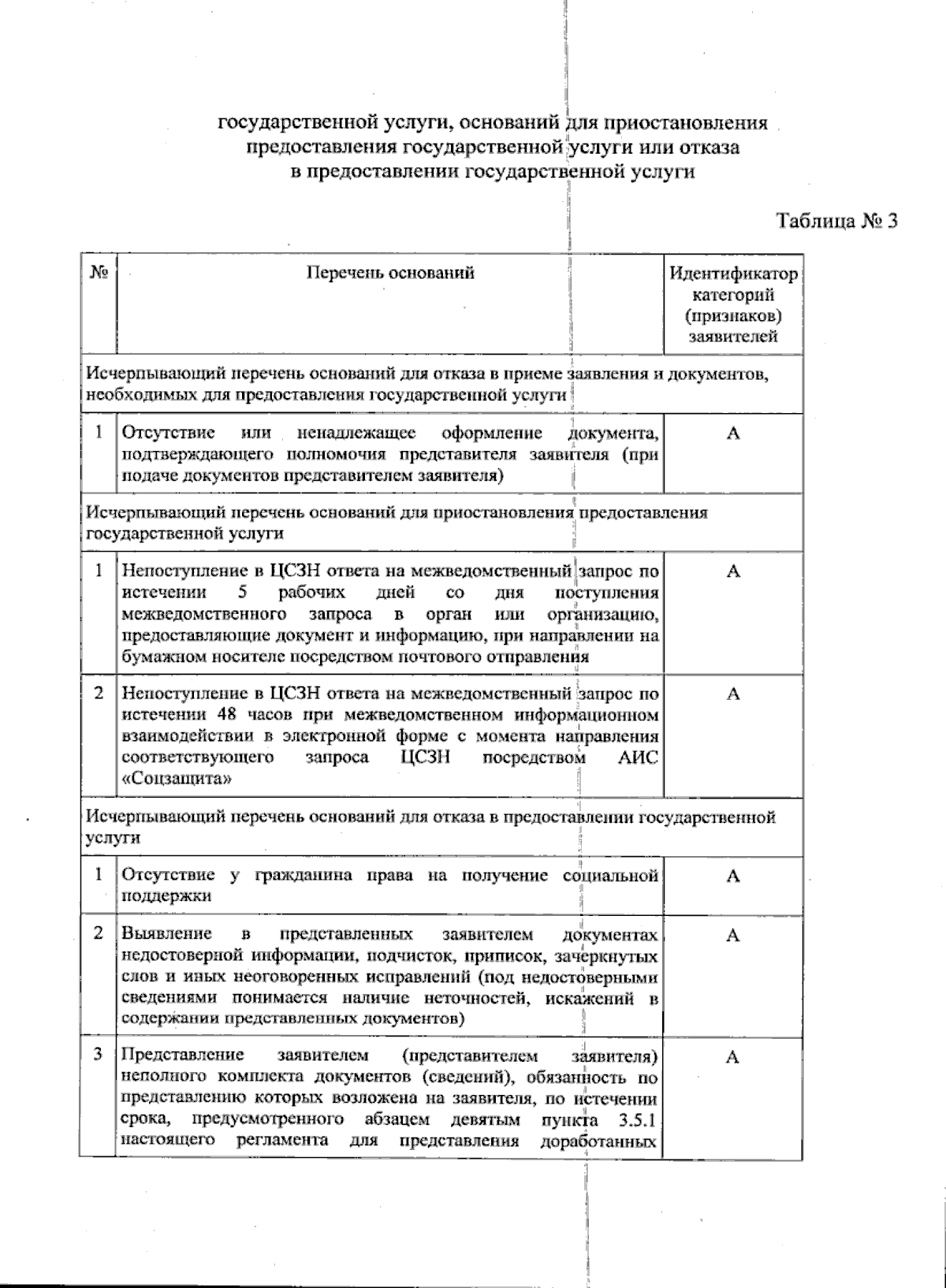 государственной услуги, оснований для приостановления предоставления государственной услуги или отказа в предоставлении государственной услуги

Таблица № 3

| № | Перечень оснований | Идентификатор категорий (признаков) заявителей |
|---|---|---|
| Исчерпывающий перечень оснований для отказа в приеме заявления и документов, необходимых для предоставления государственной услуги | | |
| 1 | Отсутствие или ненадлежащее оформление документа, подтверждающего полномочия представителя заявителя (при подаче документов представителем заявителя) | А |
| Исчерпывающий перечень оснований для приостановления предоставления государственной услуги | | |
| 1 | Непоступление в ЦСЗН ответа на межведомственный запрос по истечении 5 рабочих дней со дня поступления межведомственного запроса в орган или организацию, предоставляющие документ и информацию, при направлении на бумажном носителе посредством почтового отправления | А |
| 2 | Непоступление в ЦСЗН ответа на межведомственный запрос по истечении 48 часов при межведомственном информационном взаимодействии в электронной форме с момента направления соответствующего запроса ЦСЗН посредством АИС «Соцзащита» | А |
| Исчерпывающий перечень оснований для отказа в предоставлении государственной услуги | | |
| 1 | Отсутствие у гражданина права на получение социальной поддержки | А |
| 2 | Выявление в представленных заявителем документах недостоверной информации, подчисток, приписок, зачеркнутых слов и иных неоговоренных исправлений (под недостоверными сведениями понимается наличие неточностей, искажений в содержании представленных документов) | А |
| 3 | Представление заявителем (представителем заявителя) неполного комплекта документов (сведений), обязанность по представлению которых возложена на заявителя, по истечении срока, предусмотренного абзацем девятым пункта 3.5.1 настоящего регламента для представления доработанных | А |